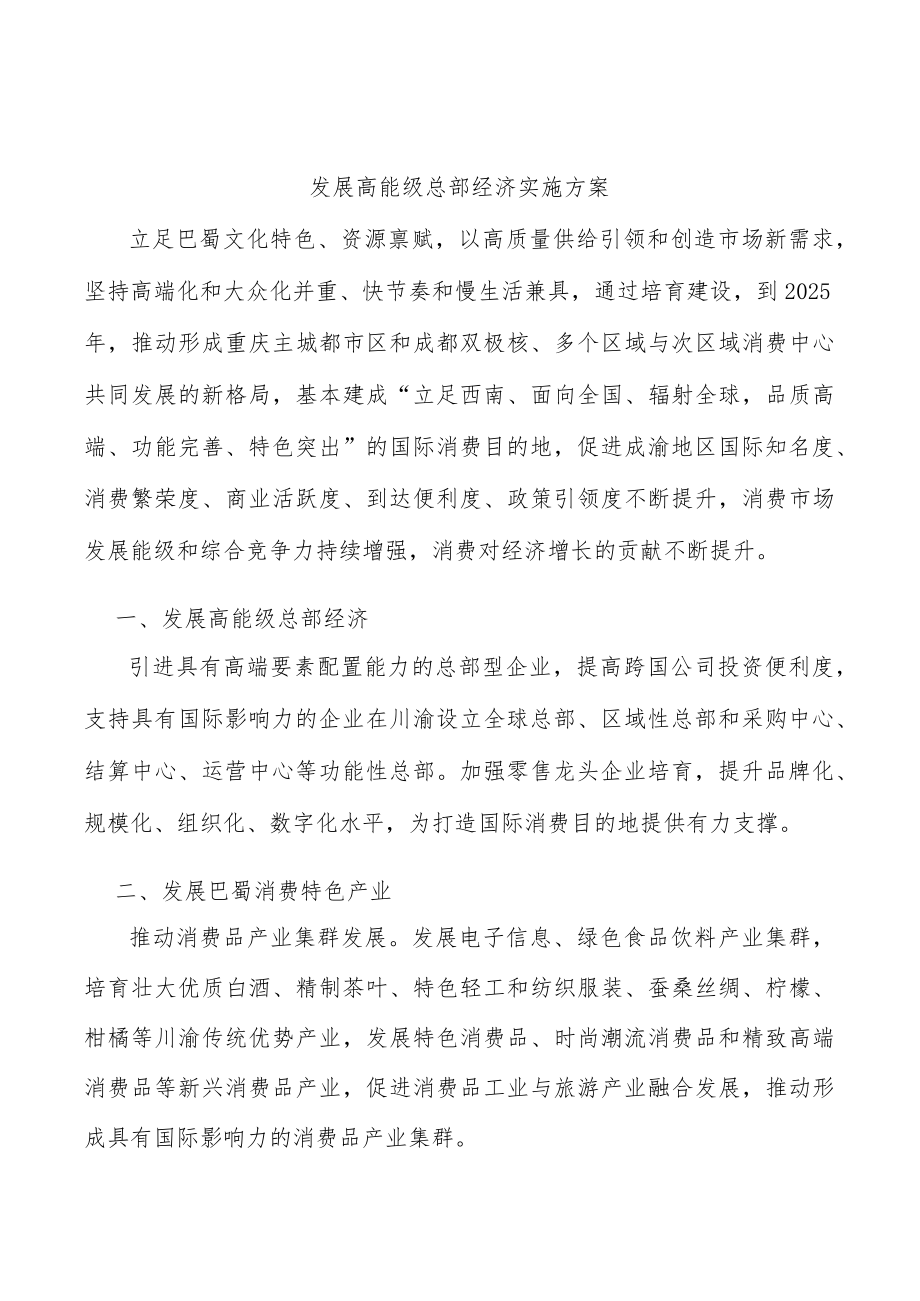 发展高能级总部经济实施方案

立足巴蜀文化特色、资源禀赋，以高质量供给引领和创造市场新需求，坚持高端化和大众化并重、快节奏和慢生活兼具，通过培育建设，到2025年，推动形成重庆主城都市区和成都双极核、多个区域与次区域消费中心共同发展的新格局，基本建成“立足西南、面向全国、辐射全球，品质高端、功能完善、特色突出”的国际消费目的地，促进成渝地区国际知名度、消费繁荣度、商业活跃度、到达便利度、政策引领度不断提升，消费市场发展能级和综合竞争力持续增强，消费对经济增长的贡献不断提升。

一、发展高能级总部经济

引进具有高端要素配置能力的总部型企业，提高跨国公司投资便利度，支持具有国际影响力的企业在川渝设立全球总部、区域性总部和采购中心、结算中心、运营中心等功能性总部。加强零售龙头企业培育，提升品牌化、规模化、组织化、数字化水平，为打造国际消费目的地提供有力支撑。

二、发展巴蜀消费特色产业

推动消费品产业集群发展。发展电子信息、绿色食品饮料产业集群，培育壮大优质白酒、精制茶叶、特色轻工和纺织服装、蚕桑丝绸、柠檬、柑橘等川渝传统优势产业，发展特色消费品、时尚潮流消费品和精致高端消费品等新兴消费品产业，促进消费品工业与旅游产业融合发展，推动形成具有国际影响力的消费品产业集群。